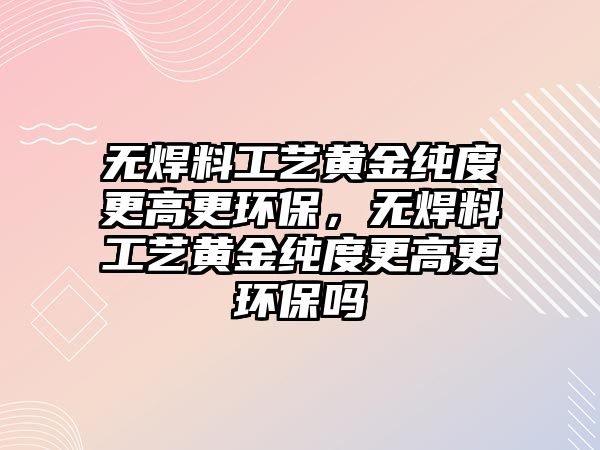 无焊料工艺黄金纯度更高更环保，无焊料工艺黄金纯度更高更环保吗